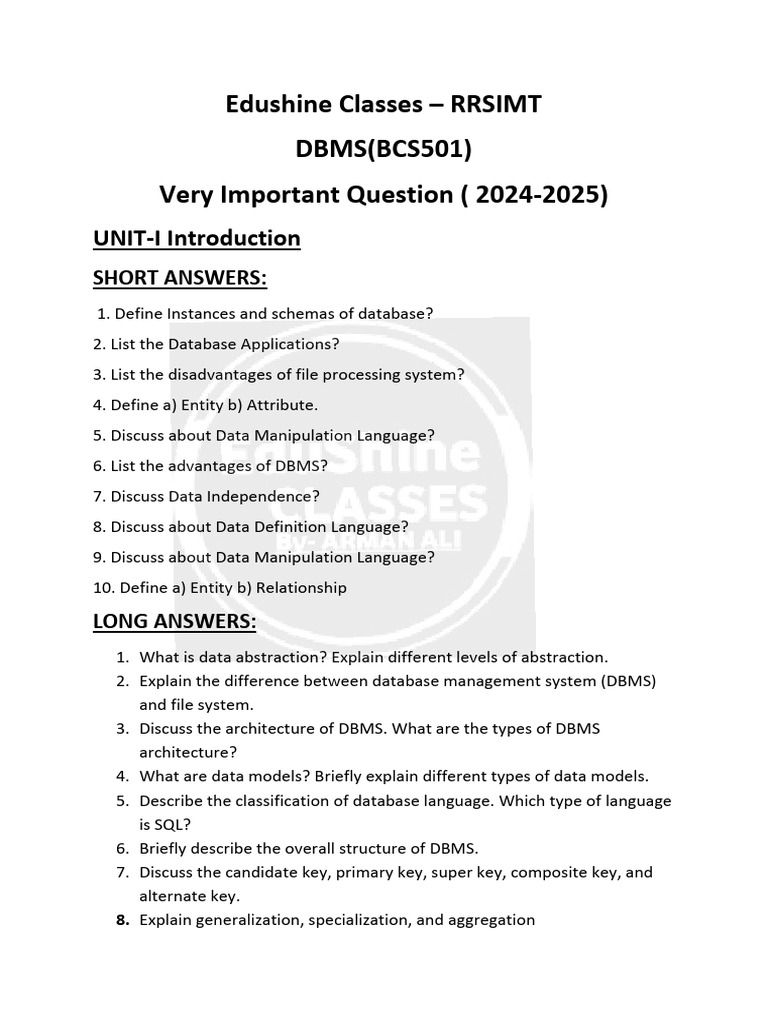 Edushine Classes – RRSIMT
DBMS(BCS501)
Very Important Question ( 2024-2025)

UNIT-I Introduction

SHORT ANSWERS:

1. Define Instances and schemas of database?

2. List the Database Applications?

3. List the disadvantages of file processing system?

4. Define a) Entity b) Attribute.

5. Discuss about Data Manipulation Language?

6. List the advantages of DBMS?

7. Discuss Data Independence?

8. Discuss about Data Definition Language?

9. Discuss about Data Manipulation Language?

10. Define a) Entity b) Relationship

Edushine CLASSES By- ARMAN ALI

LONG ANSWERS:

1. What is data abstraction? Explain different levels of abstraction.
2. Explain the difference between database management system (DBMS) and file system.
3. Discuss the architecture of DBMS. What are the types of DBMS architecture?
4. What are data models? Briefly explain different types of data models.
5. Describe the classification of database language. Which type of language is SQL?
6. Briefly describe the overall structure of DBMS.
7. Discuss the candidate key, primary key, super key, composite key, and alternate key.
8. Explain generalization, specialization, and aggregation